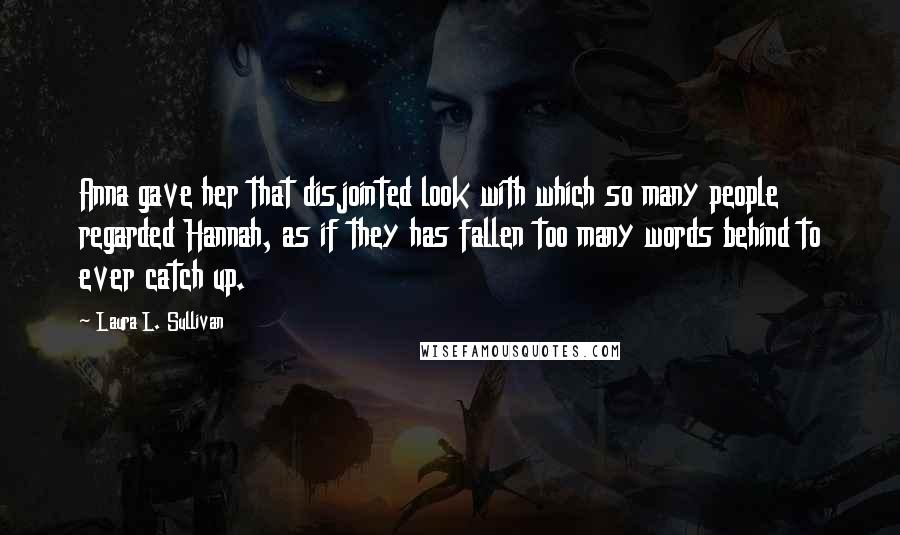 Anna gave her that disjointed look with which so many people regarded Hannah, as if they has fallen too many words behind to ever catch up.

~ Laura L. Sullivan

WISEFAMOUSQUOTES.COM